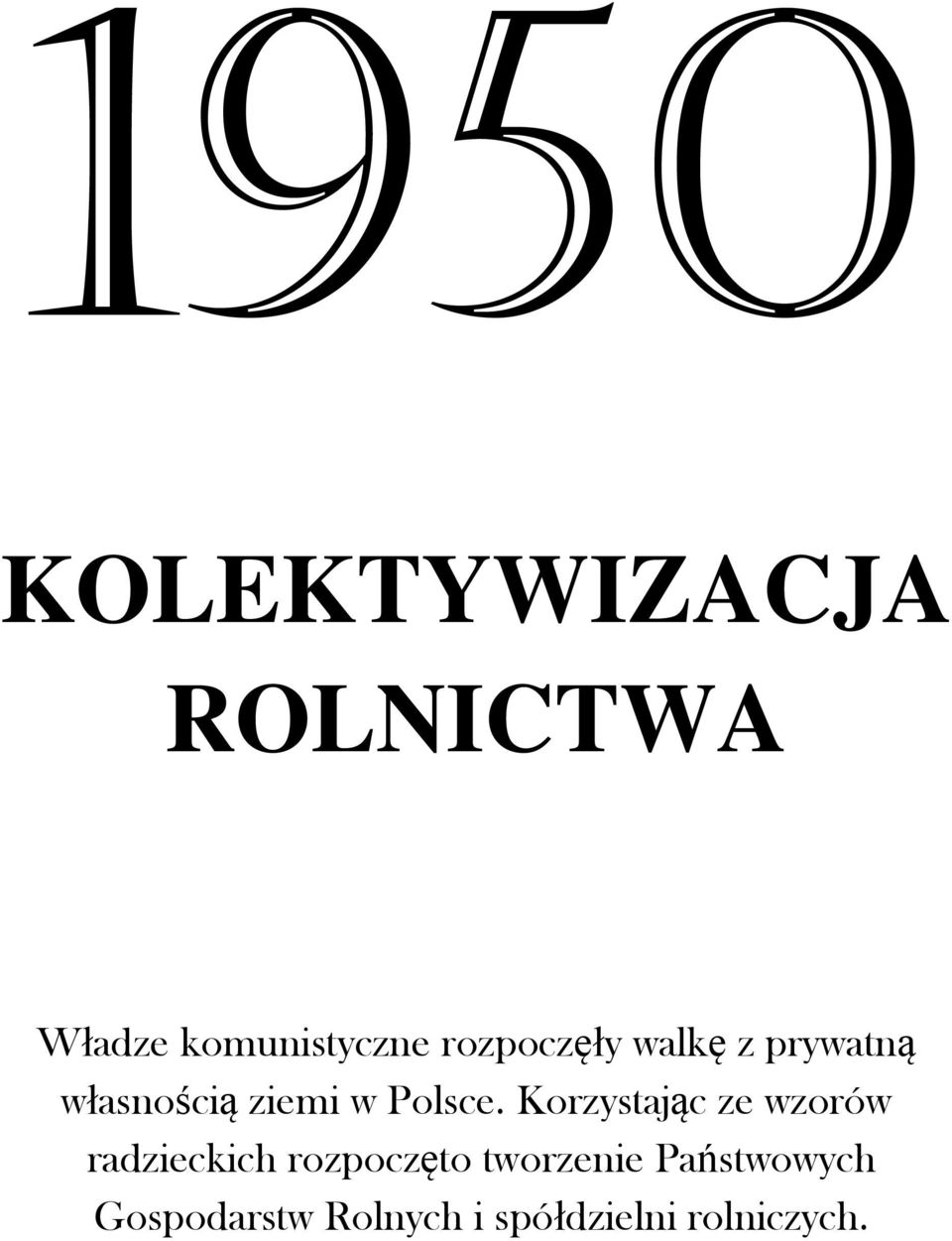 1950

KOLEKTYWIZACJA ROLNICTWA

Władze komunistyczne rozpoczęły walkę z prywatną własnością ziemi w Polsce. Korzystając ze wzorów radzieckich rozpoczęto tworzenie Państwowych Gospodarstw Rolnych i spółdzielni rolniczych.